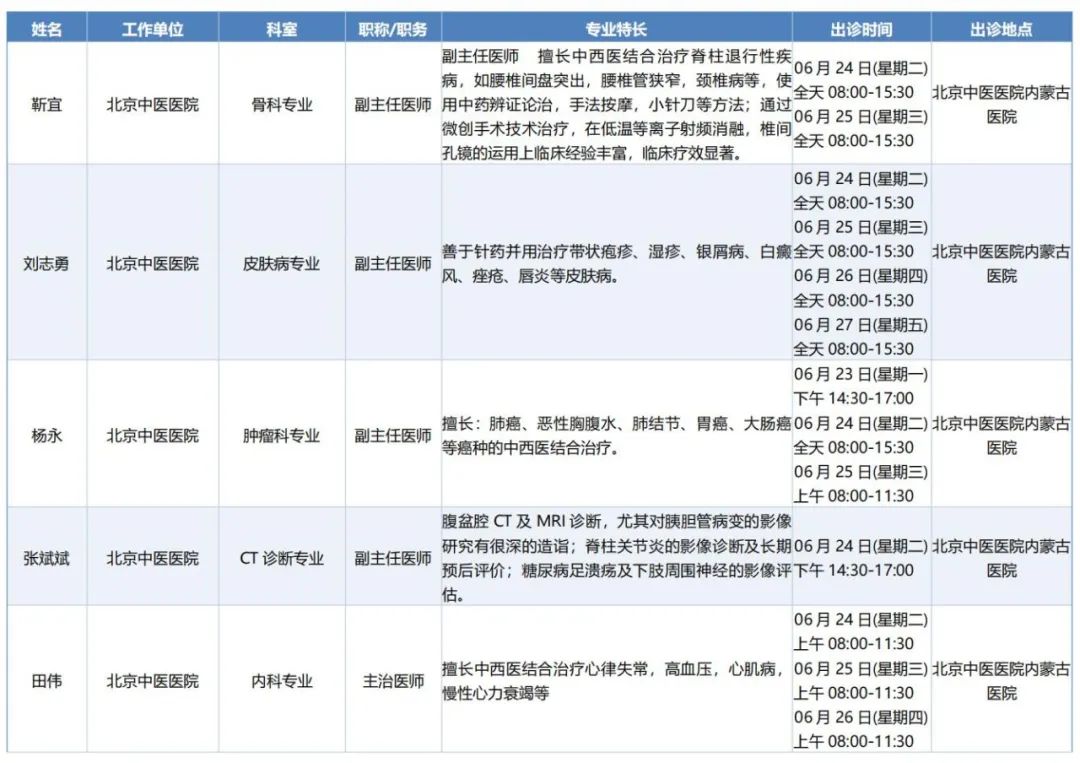 | 姓名 | 工作单位 | 科室 | 职称/职务 | 专业特长 | 出诊时间 | 出诊地点 |
|---|---|---|---|---|---|---|
| 靳宜 | 北京中医医院 | 骨科专业 | 副主任医师 | 副主任医师　擅长中西医结合治疗脊柱退行性疾病，如腰椎间盘突出，腰椎管狭窄，颈椎病等，使用中药辨证论治，手法按摩，小针刀等方法；通过微创手术技术治疗，在低温等离子射频消融，椎间孔镜的运用上临床经验丰富，临床疗效显著。 | 06 月 24 日(星期二) 全天 08:00-15:30 06 月 25 日(星期三) 全天 08:00-15:30 | 北京中医医院内蒙古医院 |
| 刘志勇 | 北京中医医院 | 皮肤病专业 | 副主任医师 | 善于针药并用治疗带状疱疹、湿疹、银屑病、白癜风、痤疮、唇炎等皮肤病。 | 06 月 24 日(星期二) 全天 08:00-15:30 06 月 25 日(星期三) 全天 08:00-15:30 06 月 26 日(星期四) 全天 08:00-15:30 06 月 27 日(星期五) 全天 08:00-15:30 | 北京中医医院内蒙古医院 |
| 杨永 | 北京中医医院 | 肿瘤科专业 | 副主任医师 | 擅长：肺癌、恶性胸腹水、肺结节、胃癌、大肠癌等癌种的中西医结合治疗。 | 06 月 23 日(星期一) 下午 14:30-17:00 06 月 24 日(星期二) 全天 08:00-15:30 06 月 25 日(星期三) 上午 08:00-11:30 | 北京中医医院内蒙古医院 |
| 张斌斌 | 北京中医医院 | CT 诊断专业 | 副主任医师 | 腹盆腔 CT 及 MRI 诊断，尤其对胰胆管病变的影像研究有很深的造诣；脊柱关节炎的影像诊断及长期预后评价；糖尿病足溃疡及下肢周围神经的影像评估。 | 06 月 24 日(星期二) 下午 14:30-17:00 | 北京中医医院内蒙古医院 |
| 田伟 | 北京中医医院 | 内科专业 | 主治医师 | 擅长中西医结合治疗心律失常，高血压，心肌病，慢性心力衰竭等 | 06 月 24 日(星期二) 上午 08:00-11:30 06 月 25 日(星期三) 上午 08:00-11:30 06 月 26 日(星期四) 上午 08:00-11:30 | 北京中医医院内蒙古医院 |